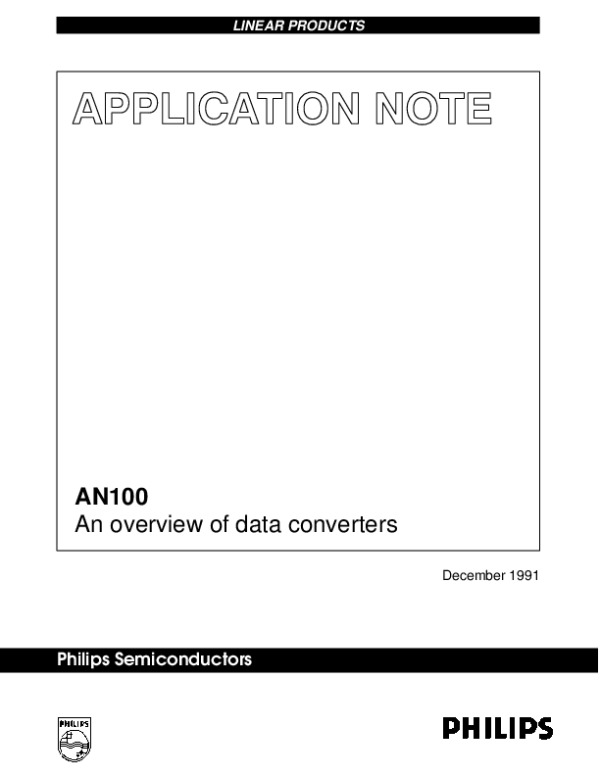 LINEAR PRODUCTS

APPLICATION NOTE

AN100
An overview of data converters

December 1991

Philips Semiconductors

PHILIPS

PHILIPS